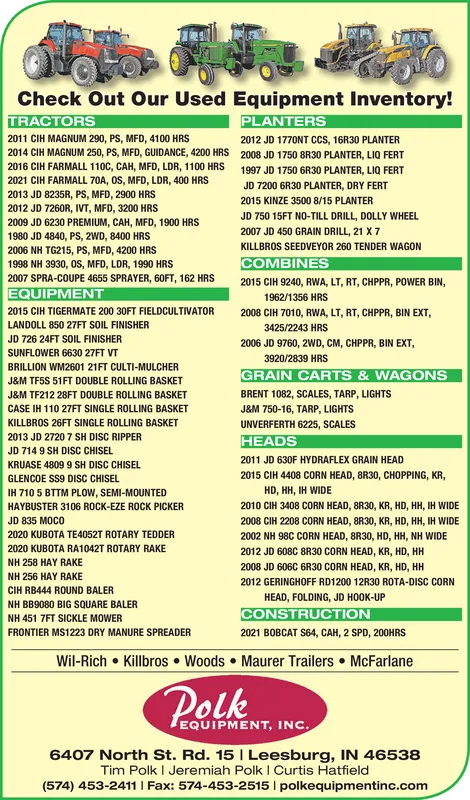 Check Out Our Used Equipment Inventory!

TRACTORS
2011 CIH MAGNUM 290, PS, MFD, 4100 HRS
2014 CIH MAGNUM 250, PS, MFD, GUIDANCE, 4200 HRS
2016 CIH FARMALL 110C, CAH, MFD, LDR, 1100 HRS
2021 CIH FARMALL 70A, OS, MFD, LDR, 400 HRS
2013 JD 8235R, PS, MFD, 2900 HRS
2012 JD 7260R, IVT, MFD, 3200 HRS
2009 JD 6230 PREMIUM, CAH, MFD, 1900 HRS
1980 JD 4840, PS, 2WD, 8400 HRS
2006 NH TG215, PS, MFD, 4200 HRS
1998 NH 3930, OS, MFD, LDR, 1990 HRS
2007 SPRA-COUPE 4655 SPRAYER, 60FT, 162 HRS

EQUIPMENT
2015 CIH TIGERMATE 200 30FT FIELDCULTIVATOR
LANDOLL 850 27FT SOIL FINISHER
JD 726 24FT SOIL FINISHER
SUNFLOWER 6630 27FT VT
BRILLION WM2601 21FT CULTI-MULCHER
J&M TF5S 51FT DOUBLE ROLLING BASKET
J&M TF212 28FT DOUBLE ROLLING BASKET
CASE IH 110 27FT SINGLE ROLLING BASKET
KILLBROS 26FT SINGLE ROLLING BASKET
2013 JD 2720 7 SH DISC RIPPER
JD 714 9 SH DISC CHISEL
KRUASE 4809 9 SH DISC CHISEL
GLENCOE SS9 DISC CHISEL
IH 710 5 BTTM PLOW, SEMI-MOUNTED
HAYBUSTER 3106 ROCK-EZE ROCK PICKER
JD 835 MOCO
2020 KUBOTA TE4052T ROTARY TEDDER
2020 KUBOTA RA1042T ROTARY RAKE
NH 258 HAY RAKE
NH 256 HAY RAKE
CIH RB444 ROUND BALER
NH BB9080 BIG SQUARE BALER
NH 451 7FT SICKLE MOWER
FRONTIER MS1223 DRY MANURE SPREADER

PLANTERS
2012 JD 1770NT CCS, 16R30 PLANTER
2008 JD 1750 8R30 PLANTER, LIQ FERT
1997 JD 1750 6R30 PLANTER, LIQ FERT
JD 7200 6R30 PLANTER, DRY FERT
2015 KINZE 3500 8/15 PLANTER
JD 750 15FT NO-TILL DRILL, DOLLY WHEEL
2007 JD 450 GRAIN DRILL, 21 X 7
KILLBROS SEEDVEYOR 260 TENDER WAGON

COMBINES
2015 CIH 9240, RWA, LT, RT, CHPPR, POWER BIN, 1962/1356 HRS
2008 CIH 7010, RWA, LT, RT, CHPPR, BIN EXT, 3425/2243 HRS
2006 JD 9760, 2WD, CM, CHPPR, BIN EXT, 3920/2839 HRS

GRAIN CARTS & WAGONS
BRENT 1082, SCALES, TARP, LIGHTS
J&M 750-16, TARP, LIGHTS
UNVERFERTH 6225, SCALES

HEADS
2011 JD 630F HYDRAFLEX GRAIN HEAD
2015 CIH 4408 CORN HEAD, 8R30, CHOPPING, KR, HD, HH, IH WIDE
2010 CIH 3408 CORN HEAD, 8R30, KR, HD, HH, IH WIDE
2008 CIH 2208 CORN HEAD, 8R30, KR, HD, HH, IH WIDE
2002 NH 98C CORN HEAD, 8R30, HD, HH, NH WIDE
2012 JD 608C 8R30 CORN HEAD, KR, HD, HH
2008 JD 606C 6R30 CORN HEAD, KR, HD, HH
2012 GERINGHOFF RD1200 12R30 ROTA-DISC CORN HEAD, FOLDING, JD HOOK-UP

CONSTRUCTION
2021 BOBCAT S64, CAH, 2 SPD, 200HRS

Wil-Rich • Killbros • Woods • Maurer Trailers • McFarlane

Polk EQUIPMENT, INC.

6407 North St. Rd. 15 | Leesburg, IN 46538
Tim Polk | Jeremiah Polk | Curtis Hatfield
(574) 453-2411 | Fax: 574-453-2515 | polkequipmentinc.com